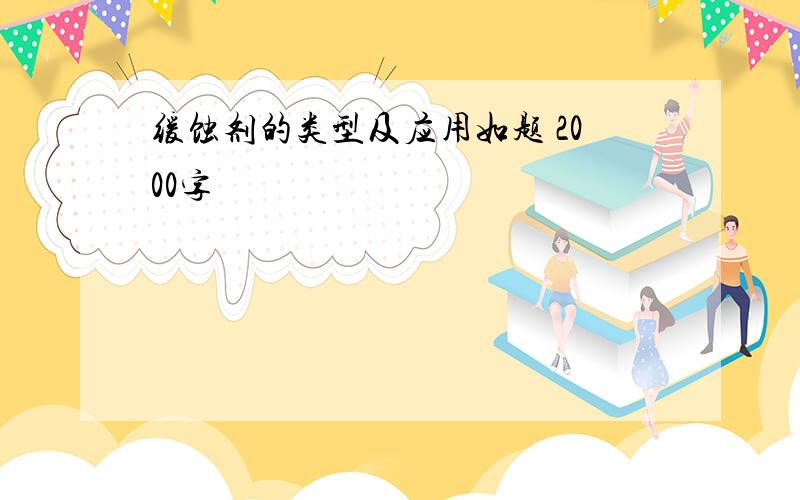 缓蚀剂的类型及应用如题 2000字